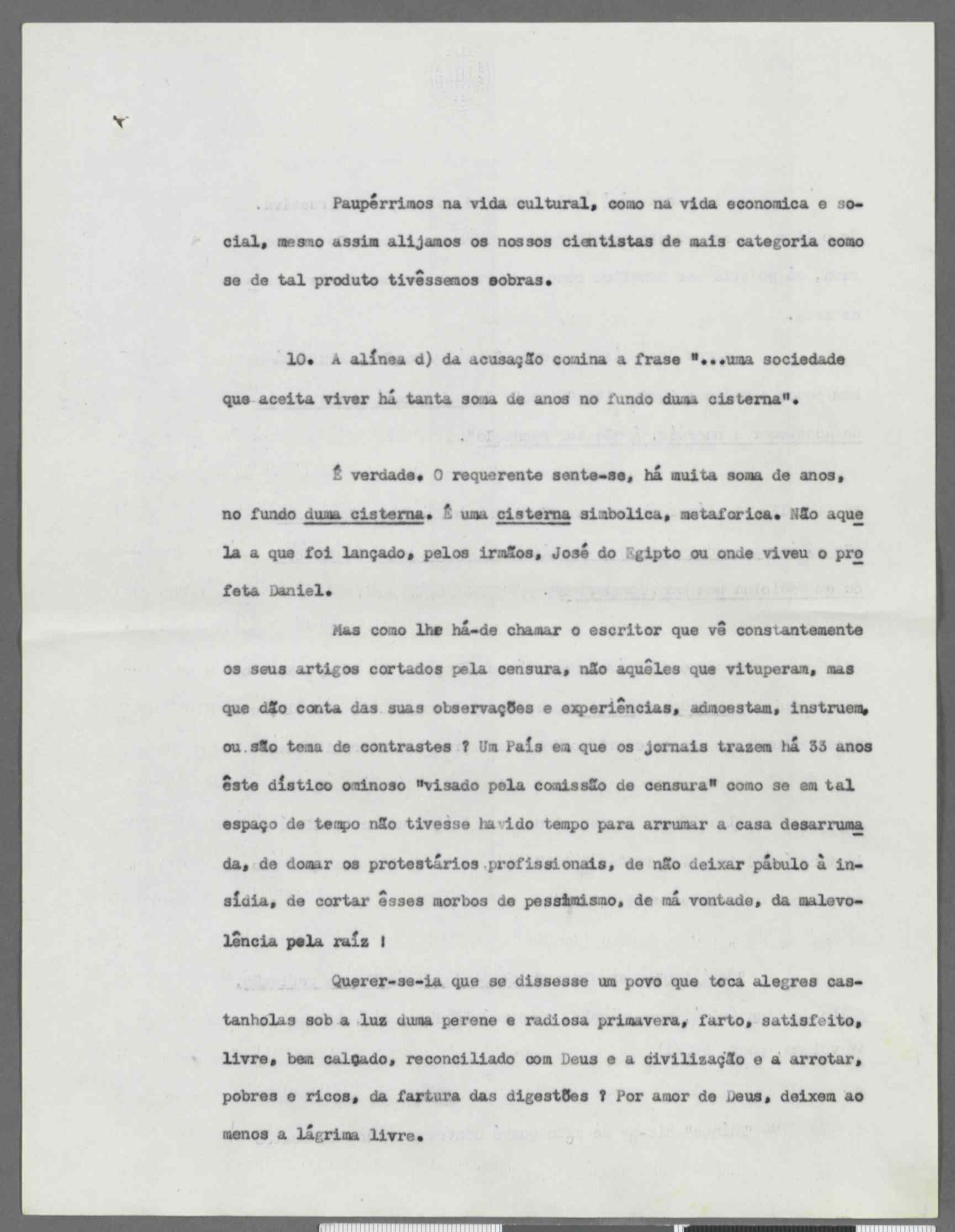 Paupérrimos na vida cultural, como na vida economica e social, mesmo assim alijamos os nossos cientistas de mais categoria como se de tal produto tivêssemos sobras.

10. A alínea d) da acusação comina a frase "...uma sociedade que aceita viver há tanta soma de anos no fundo duma cisterna".

É verdade. O requerente sente-se, há muita soma de anos, no fundo duma cisterna. É uma cisterna simbolica, metaforica. Não aquela a que foi lançado, pelos irmãos, José do Egipto ou onde viveu o profeta Daniel.

Mas como lhe há-de chamar o escritor que vê constantemente os seus artigos cortados pela censura, não aquêles que vituperam, mas que dão conta das suas observações e experiências, admoestam, instruem, ou são tema de contrastes ? Um País em que os jornais trazem há 33 anos êste dístico ominoso "visado pela comissão de censura" como se em tal espaço de tempo não tivesse havido tempo para arrumar a casa desarrumada, de domar os protestários profissionais, de não deixar pábulo à insídia, de cortar êsses morbos de pessimismo, de má vontade, da malevolência pela raíz !

Querer-se-ia que se dissesse um povo que toca alegres castanholas sob a luz duma perene e radiosa primavera, farto, satisfeito, livre, bem calçado, reconciliado com Deus e a civilização e a arrotar, pobres e ricos, da fartura das digestões ? Por amor de Deus, deixem ao menos a lágrima livre.